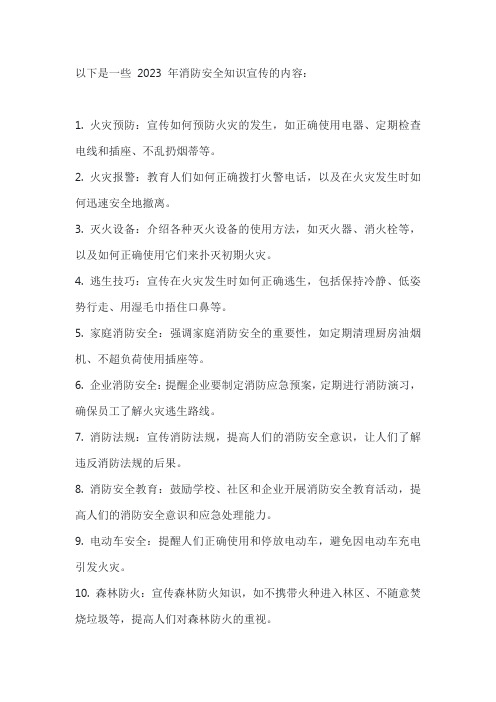 以下是一些 2023 年消防安全知识宣传的内容：

1. 火灾预防：宣传如何预防火灾的发生，如正确使用电器、定期检查电线和插座、不乱扔烟蒂等。

2. 火灾报警：教育人们如何正确拨打火警电话，以及在火灾发生时如何迅速安全地撤离。

3. 灭火设备：介绍各种灭火设备的使用方法，如灭火器、消火栓等，以及如何正确使用它们来扑灭初期火灾。

4. 逃生技巧：宣传在火灾发生时如何正确逃生，包括保持冷静、低姿势行走、用湿毛巾捂住口鼻等。

5. 家庭消防安全：强调家庭消防安全的重要性，如定期清理厨房油烟机、不超负荷使用插座等。

6. 企业消防安全：提醒企业要制定消防应急预案，定期进行消防演习，确保员工了解火灾逃生路线。

7. 消防法规：宣传消防法规，提高人们的消防安全意识，让人们了解违反消防法规的后果。

8. 消防安全教育：鼓励学校、社区和企业开展消防安全教育活动，提高人们的消防安全意识和应急处理能力。

9. 电动车安全：提醒人们正确使用和停放电动车，避免因电动车充电引发火灾。

10. 森林防火：宣传森林防火知识，如不携带火种进入林区、不随意焚烧垃圾等，提高人们对森林防火的重视。